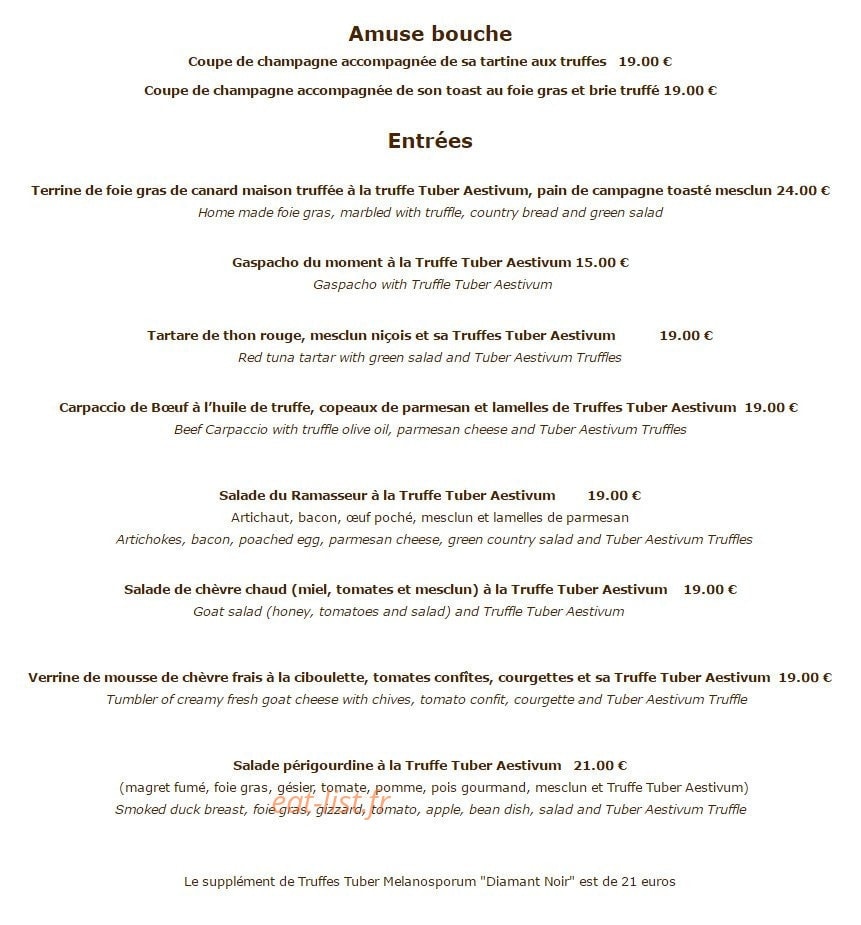 Amuse bouche

Coupe de champagne accompagnée de sa tartine aux truffes 19.00 €

Coupe de champagne accompagnée de son toast au foie gras et brie truffé 19.00 €

Entrées

Terrine de foie gras de canard maison truffée à la truffe Tuber Aestivum, pain de campagne toasté mesclun 24.00 €
Home made foie gras, marbled with truffle, country bread and green salad

Gaspacho du moment à la Truffe Tuber Aestivum 15.00 €
Gaspacho with Truffle Tuber Aestivum

Tartare de thon rouge, mesclun niçois et sa Truffes Tuber Aestivum 19.00 €
Red tuna tartar with green salad and Tuber Aestivum Truffles

Carpaccio de Bœuf à l'huile de truffe, copeaux de parmesan et lamelles de Truffes Tuber Aestivum 19.00 €
Beef Carpaccio with truffle olive oil, parmesan cheese and Tuber Aestivum Truffles

Salade du Ramasseur à la Truffe Tuber Aestivum 19.00 €
Artichaut, bacon, œuf poché, mesclun et lamelles de parmesan
Artichokes, bacon, poached egg, parmesan cheese, green country salad and Tuber Aestivum Truffles

Salade de chèvre chaud (miel, tomates et mesclun) à la Truffe Tuber Aestivum 19.00 €
Goat salad (honey, tomatoes and salad) and Truffle Tuber Aestivum

Verrine de mousse de chèvre frais à la ciboulette, tomates confites, courgettes et sa Truffe Tuber Aestivum 19.00 €
Tumbler of creamy fresh goat cheese with chives, tomato confit, courgette and Tuber Aestivum Truffle

Salade périgourdine à la Truffe Tuber Aestivum 21.00 €
(magret fumé, foie gras, gésier, tomate, pomme, pois gourmand, mesclun et Truffe Tuber Aestivum)
Smoked duck breast, foie gras, gizzard, tomato, apple, bean dish, salad and Tuber Aestivum Truffle

eat-list.fr

Le supplément de Truffes Tuber Melanosporum "Diamant Noir" est de 21 euros